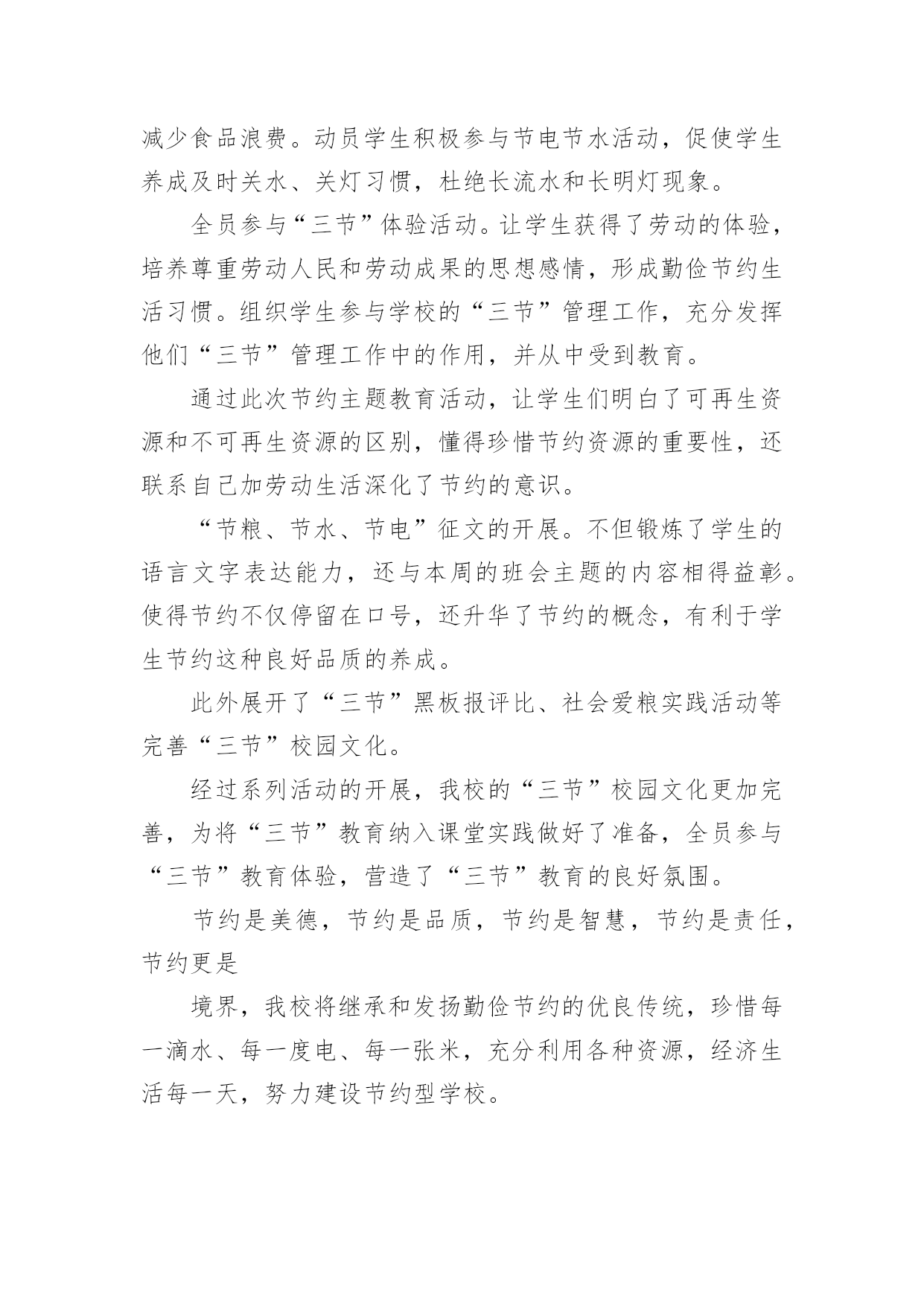 减少食品浪费。动员学生积极参与节电节水活动，促使学生养成及时关水、关灯习惯，杜绝长流水和长明灯现象。

全员参与“三节”体验活动。让学生获得了劳动的体验，培养尊重劳动人民和劳动成果的思想感情，形成勤俭节约生活习惯。组织学生参与学校的“三节”管理工作，充分发挥他们“三节”管理工作中的作用，并从中受到教育。

通过此次节约主题教育活动，让学生们明白了可再生资源和不可再生资源的区别，懂得珍惜节约资源的重要性，还联系自己加劳动生活深化了节约的意识。

“节粮、节水、节电”征文的开展。不但锻炼了学生的语言文字表达能力，还与本周的班会主题的内容相得益彰。使得节约不仅停留在口号，还升华了节约的概念，有利于学生节约这种良好品质的养成。

此外展开了“三节”黑板报评比、社会爱粮实践活动等完善“三节”校园文化。

经过系列活动的开展，我校的“三节”校园文化更加完善，为将“三节”教育纳入课堂实践做好了准备，全员参与“三节”教育体验，营造了“三节”教育的良好氛围。

节约是美德，节约是品质，节约是智慧，节约是责任，节约更是

境界，我校将继承和发扬勤俭节约的优良传统，珍惜每一滴水、每一度电、每一张米，充分利用各种资源，经济生活每一天，努力建设节约型学校。